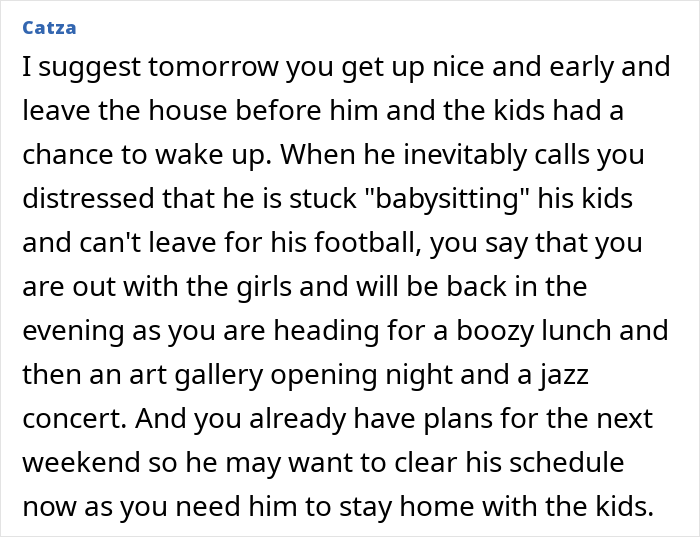 Catza

I suggest tomorrow you get up nice and early and leave the house before him and the kids had a chance to wake up. When he inevitably calls you distressed that he is stuck "babysitting" his kids and can't leave for his football, you say that you are out with the girls and will be back in the evening as you are heading for a boozy lunch and then an art gallery opening night and a jazz concert. And you already have plans for the next weekend so he may want to clear his schedule now as you need him to stay home with the kids.